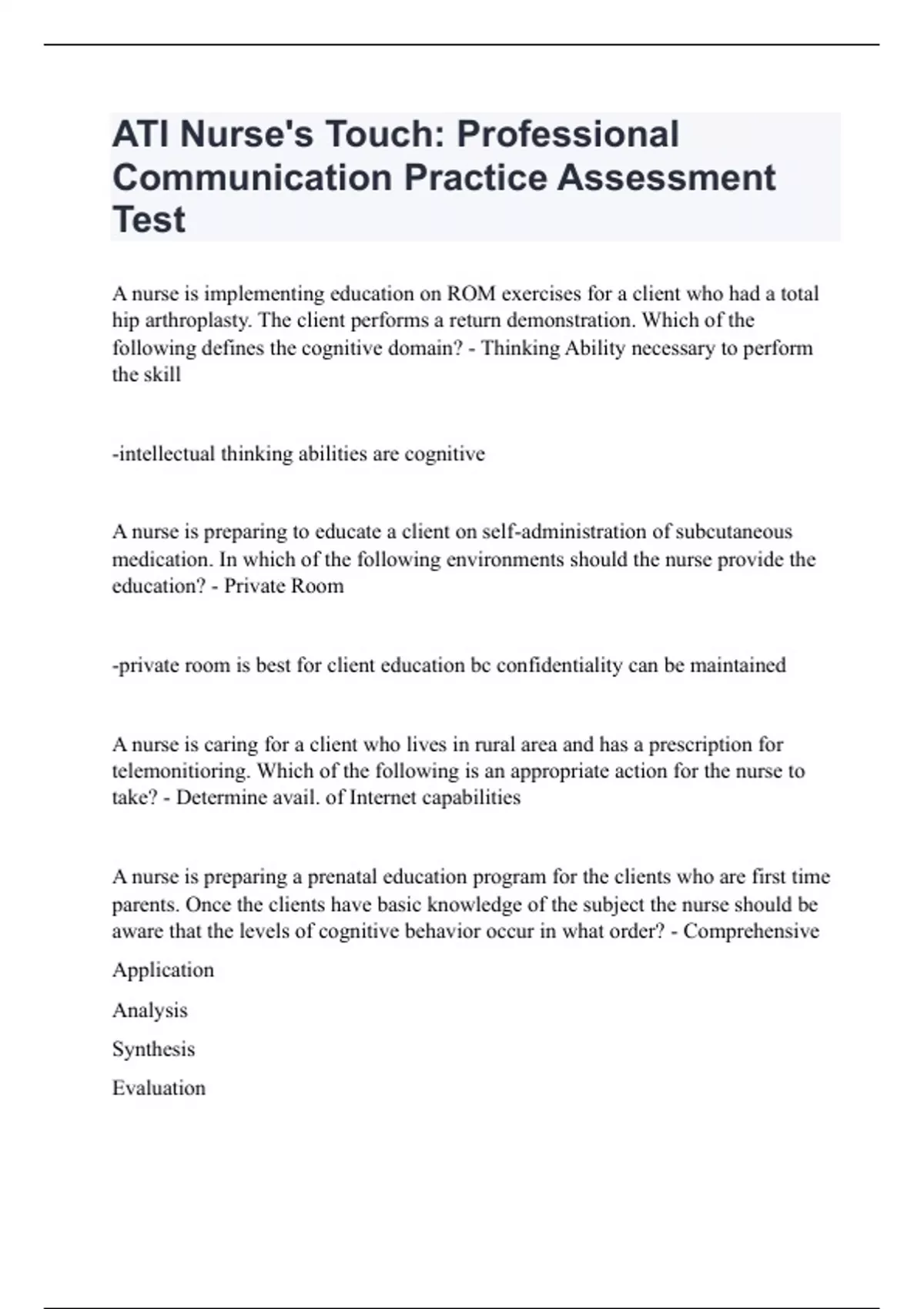 ATI Nurse's Touch: Professional Communication Practice Assessment Test

A nurse is implementing education on ROM exercises for a client who had a total hip arthroplasty. The client performs a return demonstration. Which of the following defines the cognitive domain? - Thinking Ability necessary to perform the skill

-intellectual thinking abilities are cognitive

A nurse is preparing to educate a client on self-administration of subcutaneous medication. In which of the following environments should the nurse provide the education? - Private Room

-private room is best for client education bc confidentiality can be maintained

A nurse is caring for a client who lives in rural area and has a prescription for telemonitioring. Which of the following is an appropriate action for the nurse to take? - Determine avail. of Internet capabilities

A nurse is preparing a prenatal education program for the clients who are first time parents. Once the clients have basic knowledge of the subject the nurse should be aware that the levels of cognitive behavior occur in what order? - Comprehensive

Application

Analysis

Synthesis

Evaluation